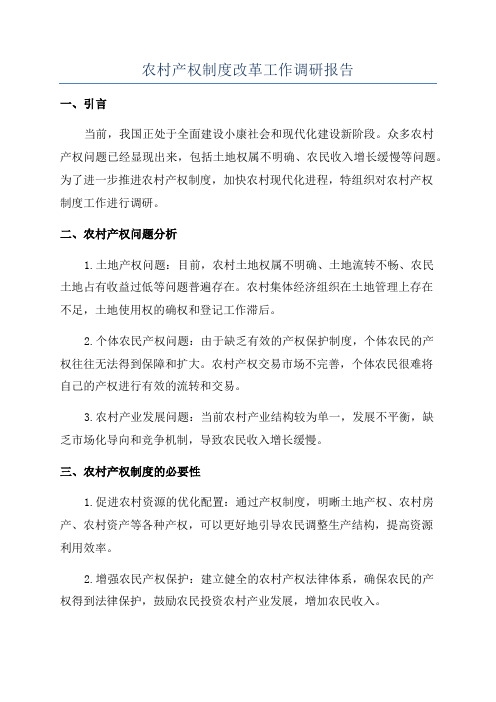 农村产权制度改革工作调研报告

一、引言

当前，我国正处于全面建设小康社会和现代化建设新阶段。众多农村产权问题已经显现出来，包括土地权属不明确、农民收入增长缓慢等问题。为了进一步推进农村产权制度，加快农村现代化进程，特组织对农村产权制度工作进行调研。

二、农村产权问题分析

1.土地产权问题：目前，农村土地权属不明确、土地流转不畅、农民土地占有收益过低等问题普遍存在。农村集体经济组织在土地管理上存在不足，土地使用权的确权和登记工作滞后。

2.个体农民产权问题：由于缺乏有效的产权保护制度，个体农民的产权往往无法得到保障和扩大。农村产权交易市场不完善，个体农民很难将自己的产权进行有效的流转和交易。

3.农村产业发展问题：当前农村产业结构较为单一，发展不平衡，缺乏市场化导向和竞争机制，导致农民收入增长缓慢。

三、农村产权制度的必要性

1.促进农村资源的优化配置：通过产权制度，明晰土地产权、农村房产、农村资产等各种产权，可以更好地引导农民调整生产结构，提高资源利用效率。

2.增强农民产权保护：建立健全的农村产权法律体系，确保农民的产权得到法律保护，鼓励农民投资农村产业发展，增加农民收入。